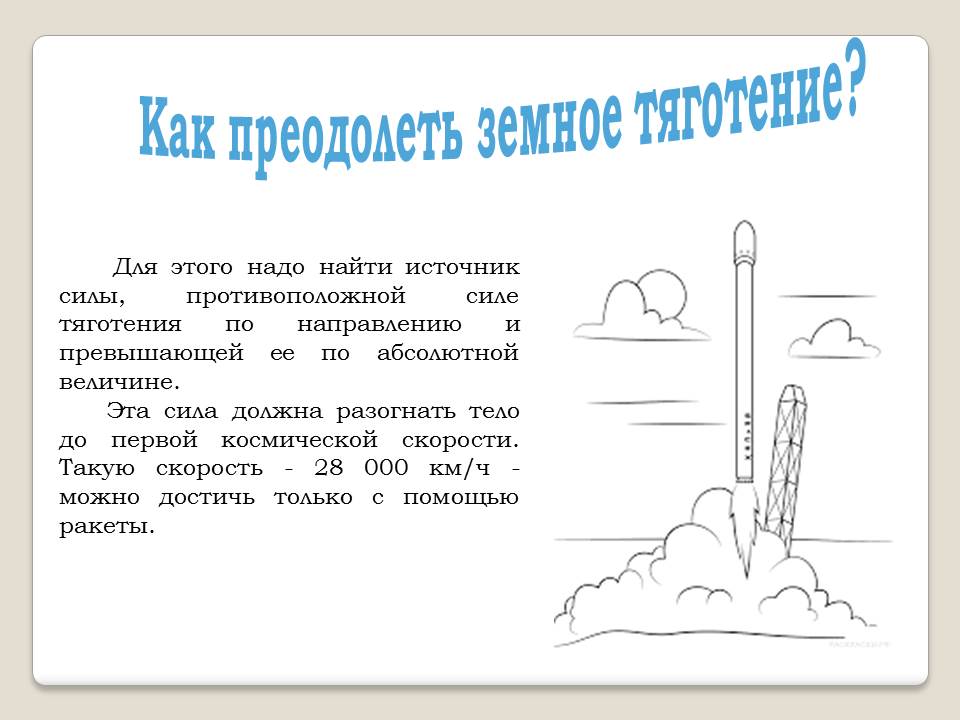 Как преодолеть земное тяготение?

Для этого надо найти источник силы, противоположной силе тяготения по направлению и превышающей ее по абсолютной величине.

Эта сила должна разогнать тело до первой космической скорости. Такую скорость - 28 000 км/ч - можно достичь только с помощью ракеты.